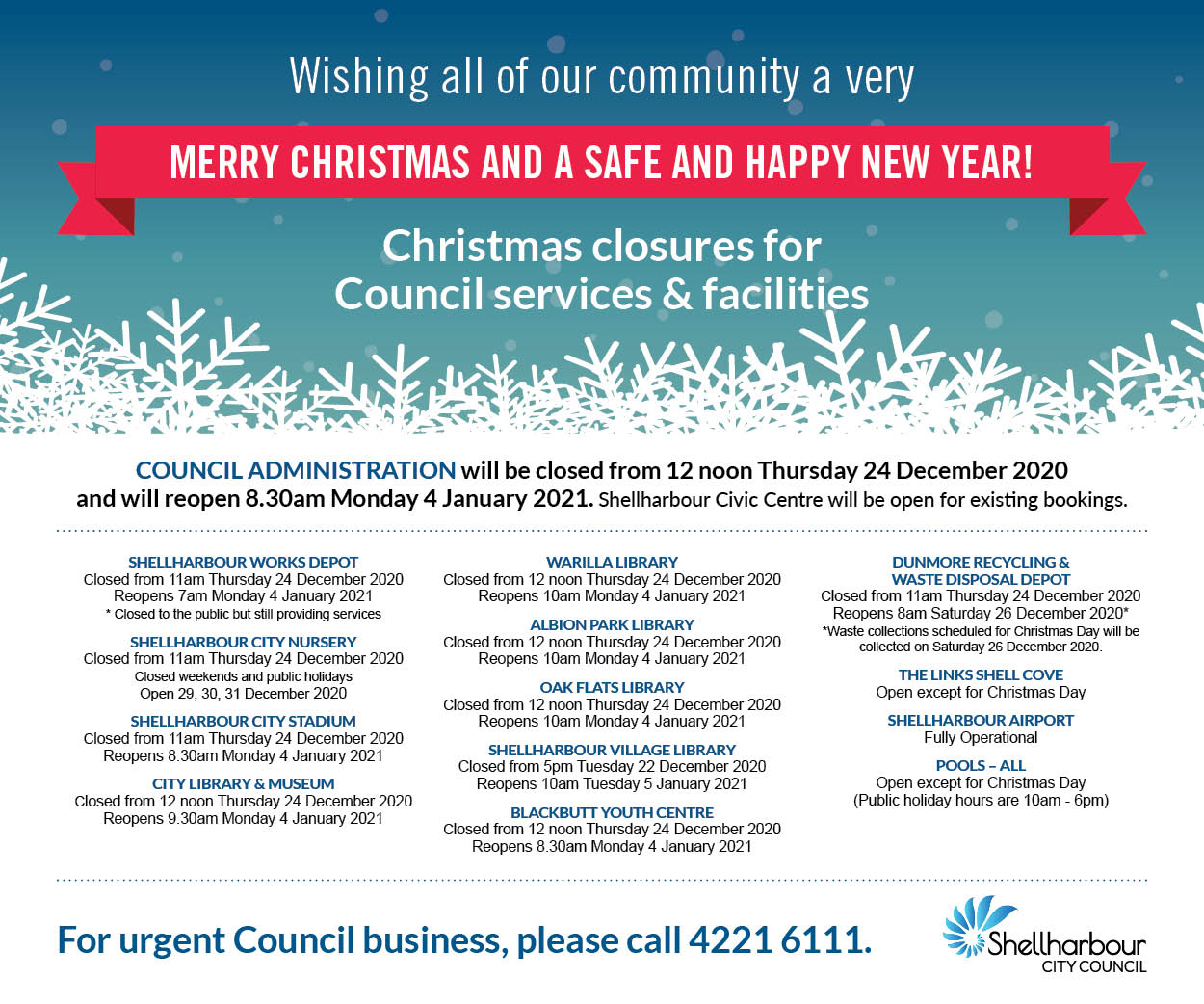 Wishing all of our community a very

MERRY CHRISTMAS AND A SAFE AND HAPPY NEW YEAR!

Christmas closures for Council services & facilities

COUNCIL ADMINISTRATION will be closed from 12 noon Thursday 24 December 2020 and will reopen 8.30am Monday 4 January 2021. Shellharbour Civic Centre will be open for existing bookings.

SHELLHARBOUR WORKS DEPOT
Closed from 11am Thursday 24 December 2020
Reopens 7am Monday 4 January 2021
* Closed to the public but still providing services

SHELLHARBOUR CITY NURSERY
Closed from 11am Thursday 24 December 2020
Closed weekends and public holidays
Open 29, 30, 31 December 2020

SHELLHARBOUR CITY STADIUM
Closed from 11am Thursday 24 December 2020
Reopens 8.30am Monday 4 January 2021

CITY LIBRARY & MUSEUM
Closed from 12 noon Thursday 24 December 2020
Reopens 9.30am Monday 4 January 2021

WARILLA LIBRARY
Closed from 12 noon Thursday 24 December 2020
Reopens 10am Monday 4 January 2021

ALBION PARK LIBRARY
Closed from 12 noon Thursday 24 December 2020
Reopens 10am Monday 4 January 2021

OAK FLATS LIBRARY
Closed from 12 noon Thursday 24 December 2020
Reopens 10am Monday 4 January 2021

SHELLHARBOUR VILLAGE LIBRARY
Closed from 5pm Tuesday 22 December 2020
Reopens 10am Tuesday 5 January 2021

BLACKBUTT YOUTH CENTRE
Closed from 12 noon Thursday 24 December 2020
Reopens 8.30am Monday 4 January 2021

DUNMORE RECYCLING & WASTE DISPOSAL DEPOT
Closed from 11am Thursday 24 December 2020
Reopens 8am Saturday 26 December 2020*
*Waste collections scheduled for Christmas Day will be collected on Saturday 26 December 2020.

THE LINKS SHELL COVE
Open except for Christmas Day

SHELLHARBOUR AIRPORT
Fully Operational

POOLS – ALL
Open except for Christmas Day
(Public holiday hours are 10am - 6pm)

For urgent Council business, please call 4221 6111.

Shellharbour CITY COUNCIL